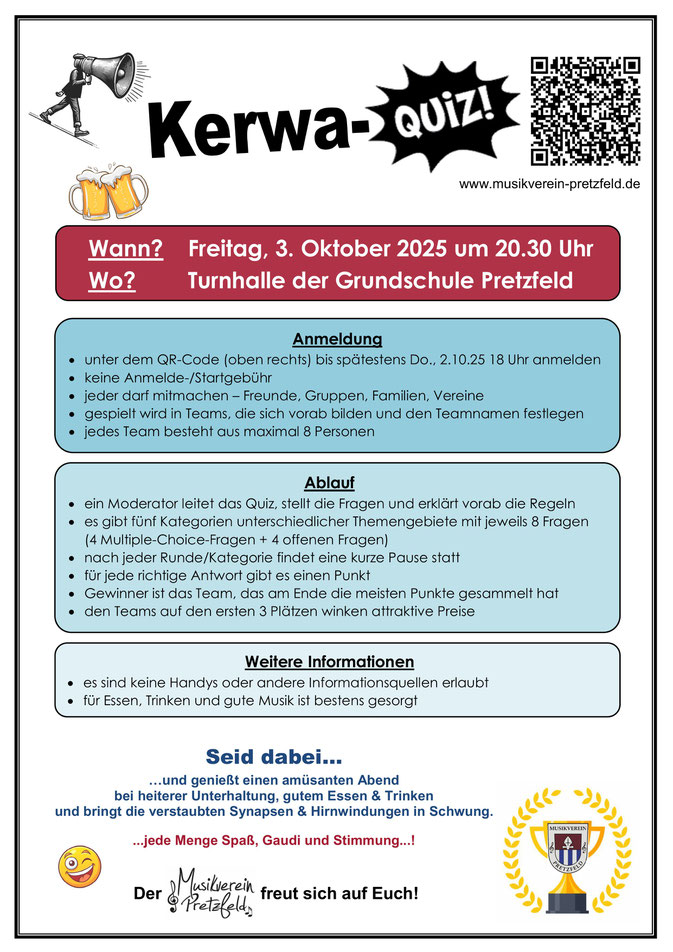 Kerwa-QUIZ!

www.musikverein-pretzfeld.de

Wann? Freitag, 3. Oktober 2025 um 20.30 Uhr
Wo? Turnhalle der Grundschule Pretzfeld

Anmeldung
• unter dem QR-Code (oben rechts) bis spätestens Do., 2.10.25 18 Uhr anmelden
• keine Anmelde-/Startgebühr
• jeder darf mitmachen – Freunde, Gruppen, Familien, Vereine
• gespielt wird in Teams, die sich vorab bilden und den Teamnamen festlegen
• jedes Team besteht aus maximal 8 Personen

Ablauf
• ein Moderator leitet das Quiz, stellt die Fragen und erklärt vorab die Regeln
• es gibt fünf Kategorien unterschiedlicher Themengebiete mit jeweils 8 Fragen (4 Multiple-Choice-Fragen + 4 offenen Fragen)
• nach jeder Runde/Kategorie findet eine kurze Pause statt
• für jede richtige Antwort gibt es einen Punkt
• Gewinner ist das Team, das am Ende die meisten Punkte gesammelt hat
• den Teams auf den ersten 3 Plätzen winken attraktive Preise

Weitere Informationen
• es sind keine Handys oder andere Informationsquellen erlaubt
• für Essen, Trinken und gute Musik ist bestens gesorgt

Seid dabei...
...und genießt einen amüsanten Abend
bei heiterer Unterhaltung, gutem Essen & Trinken
und bringt die verstaubten Synapsen & Hirnwindungen in Schwung.

...jede Menge Spaß, Gaudi und Stimmung...!

Der Musikverein Pretzfeld freut sich auf Euch!

MUSIKVEREIN PRETZFELD